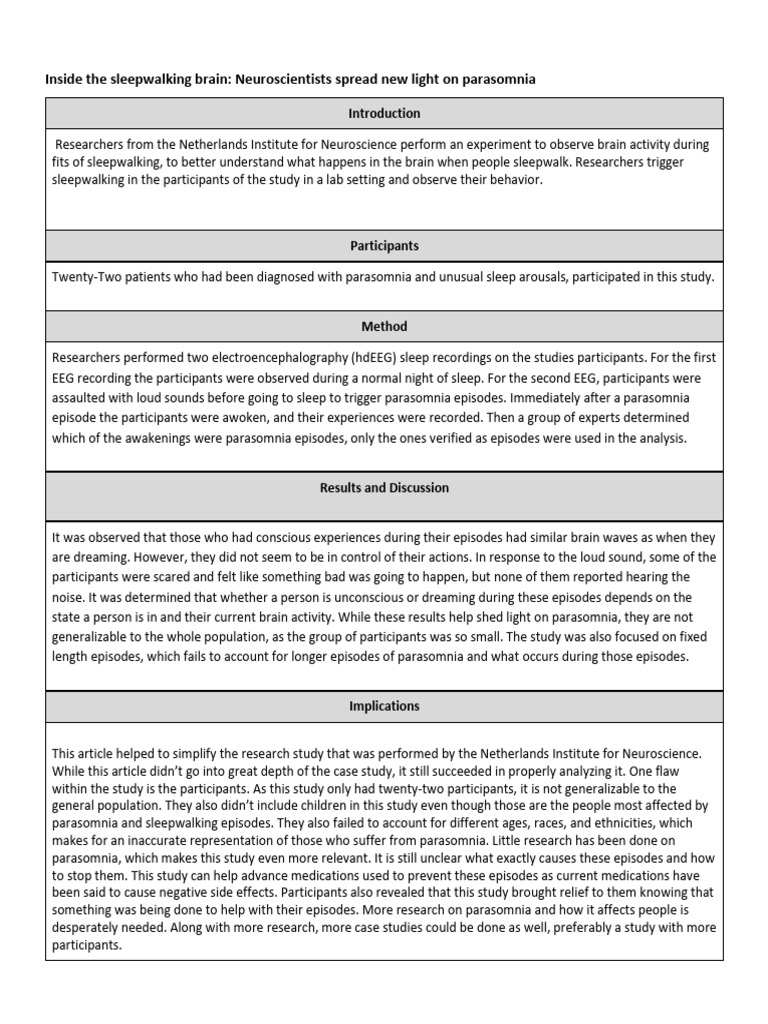 Inside the sleepwalking brain: Neuroscientists spread new light on parasomnia

Introduction

Researchers from the Netherlands Institute for Neuroscience perform an experiment to observe brain activity during fits of sleepwalking, to better understand what happens in the brain when people sleepwalk. Researchers trigger sleepwalking in the participants of the study in a lab setting and observe their behavior.

Participants

Twenty-Two patients who had been diagnosed with parasomnia and unusual sleep arousals, participated in this study.

Method

Researchers performed two electroencephalography (hdEEG) sleep recordings on the studies participants. For the first EEG recording the participants were observed during a normal night of sleep. For the second EEG, participants were assaulted with loud sounds before going to sleep to trigger parasomnia episodes. Immediately after a parasomnia episode the participants were awoken, and their experiences were recorded. Then a group of experts determined which of the awakenings were parasomnia episodes, only the ones verified as episodes were used in the analysis.

Results and Discussion

It was observed that those who had conscious experiences during their episodes had similar brain waves as when they are dreaming. However, they did not seem to be in control of their actions. In response to the loud sound, some of the participants were scared and felt like something bad was going to happen, but none of them reported hearing the noise. It was determined that whether a person is unconscious or dreaming during these episodes depends on the state a person is in and their current brain activity. While these results help shed light on parasomnia, they are not generalizable to the whole population, as the group of participants was so small. The study was also focused on fixed length episodes, which fails to account for longer episodes of parasomnia and what occurs during those episodes.

Implications

This article helped to simplify the research study that was performed by the Netherlands Institute for Neuroscience. While this article didn't go into great depth of the case study, it still succeeded in properly analyzing it. One flaw within the study is the participants. As this study only had twenty-two participants, it is not generalizable to the general population. They also didn't include children in this study even though those are the people most affected by parasomnia and sleepwalking episodes. They also failed to account for different ages, races, and ethnicities, which makes for an inaccurate representation of those who suffer from parasomnia. Little research has been done on parasomnia, which makes this study even more relevant. It is still unclear what exactly causes these episodes and how to stop them. This study can help advance medications used to prevent these episodes as current medications have been said to cause negative side effects. Participants also revealed that this study brought relief to them knowing that something was being done to help with their episodes. More research on parasomnia and how it affects people is desperately needed. Along with more research, more case studies could be done as well, preferably a study with more participants.